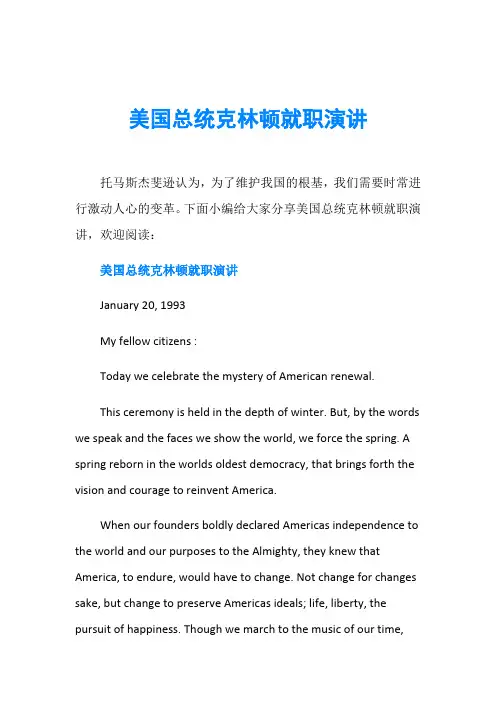 美国总统克林顿就职演讲

托马斯杰斐逊认为，为了维护我国的根基，我们需要时常进行激动人心的变革。下面小编给大家分享美国总统克林顿就职演讲，欢迎阅读：

美国总统克林顿就职演讲

January 20, 1993

My fellow citizens :

Today we celebrate the mystery of American renewal.

This ceremony is held in the depth of winter. But, by the words we speak and the faces we show the world, we force the spring. A spring reborn in the worlds oldest democracy, that brings forth the vision and courage to reinvent America.

When our founders boldly declared Americas independence to the world and our purposes to the Almighty, they knew that America, to endure, would have to change. Not change for changes sake, but change to preserve Americas ideals; life, liberty, the pursuit of happiness. Though we march to the music of our time,